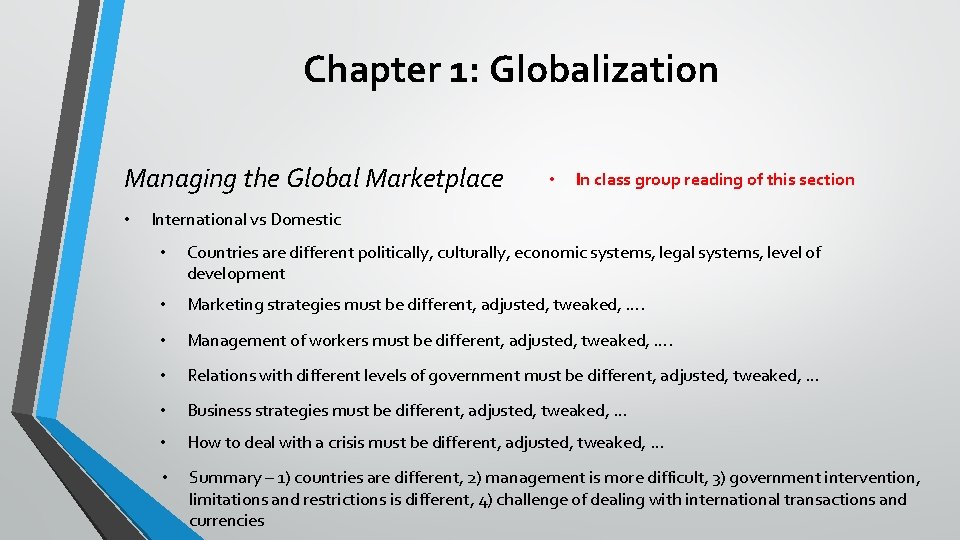 Chapter 1: Globalization

Managing the Global Marketplace

• In class group reading of this section

• International vs Domestic

• Countries are different politically, culturally, economic systems, legal systems, level of development

• Marketing strategies must be different, adjusted, tweaked, ….

• Management of workers must be different, adjusted, tweaked, ….

• Relations with different levels of government must be different, adjusted, tweaked, …

• Business strategies must be different, adjusted, tweaked, …

• How to deal with a crisis must be different, adjusted, tweaked, …

• Summary – 1) countries are different, 2) management is more difficult, 3) government intervention, limitations and restrictions is different, 4) challenge of dealing with international transactions and currencies